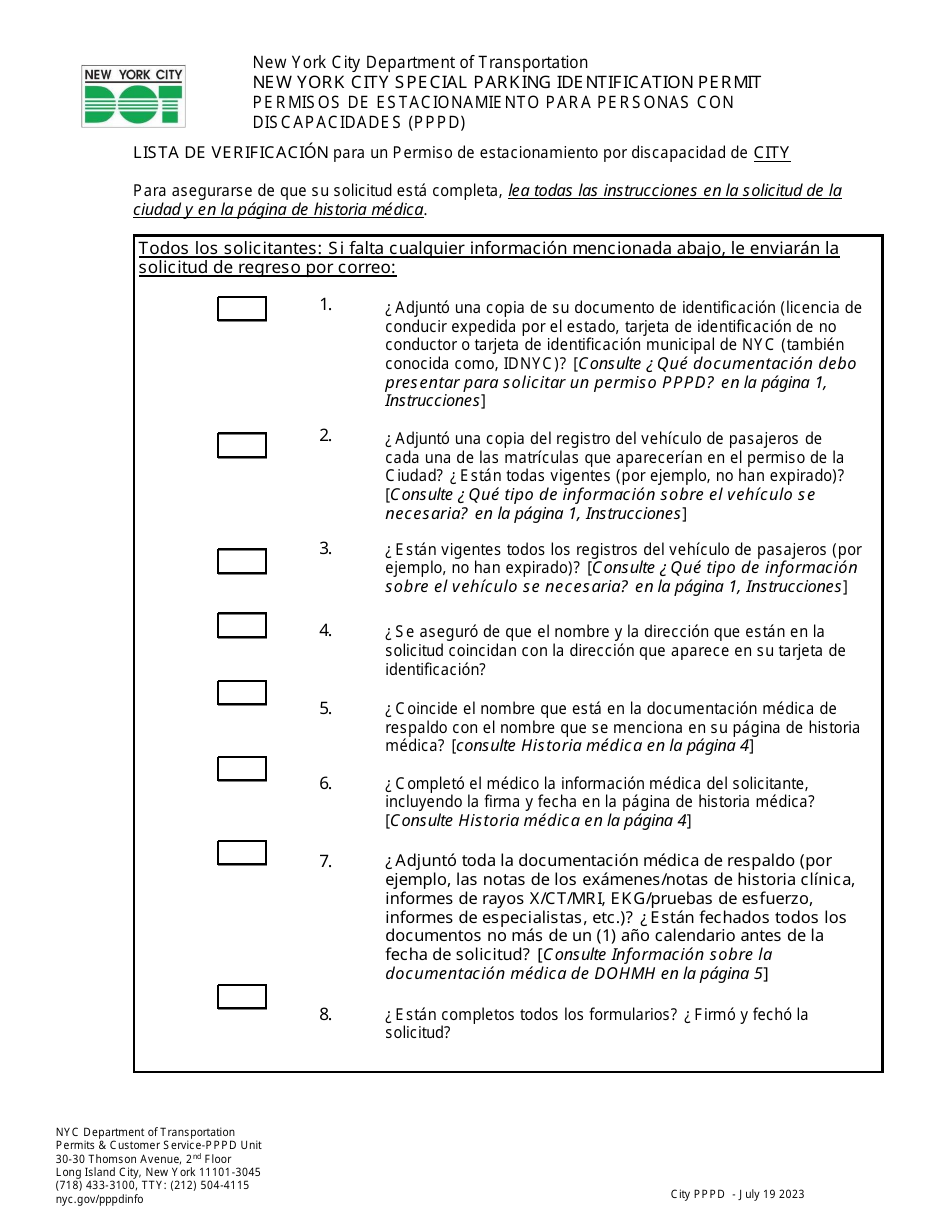 NEW YORK CITY DOT

New York City Department of Transportation
NEW YORK CITY SPECIAL PARKING IDENTIFICATION PERMIT
PERMISOS DE ESTACIONAMIENTO PARA PERSONAS CON DISCAPACIDADES (PPPD)

LISTA DE VERIFICACIÓN para un Permiso de estacionamiento por discapacidad de CITY

Para asegurarse de que su solicitud está completa, lea todas las instrucciones en la solicitud de la ciudad y en la página de historia médica.

Todos los solicitantes: Si falta cualquier información mencionada abajo, le enviarán la solicitud de regreso por correo:

1. ¿Adjuntó una copia de su documento de identificación (licencia de conducir expedida por el estado, tarjeta de identificación de no conductor o tarjeta de identificación municipal de NYC (también conocida como, IDNYC)? [Consulte ¿Qué documentación debo presentar para solicitar un permiso PPPD? en la página 1, Instrucciones]

2. ¿Adjuntó una copia del registro del vehículo de pasajeros de cada una de las matrículas que aparecerían en el permiso de la Ciudad? ¿Están todas vigentes (por ejemplo, no han expirado)? [Consulte ¿Qué tipo de información sobre el vehículo se necesaria? en la página 1, Instrucciones]

3. ¿Están vigentes todos los registros del vehículo de pasajeros (por ejemplo, no han expirado)? [Consulte ¿Qué tipo de información sobre el vehículo se necesaria? en la página 1, Instrucciones]

4. ¿Se aseguró de que el nombre y la dirección que están en la solicitud coincidan con la dirección que aparece en su tarjeta de identificación?

5. ¿Coincide el nombre que está en la documentación médica de respaldo con el nombre que se menciona en su página de historia médica? [consulte Historia médica en la página 4]

6. ¿Completó el médico la información médica del solicitante, incluyendo la firma y fecha en la página de historia médica? [Consulte Historia médica en la página 4]

7. ¿Adjuntó toda la documentación médica de respaldo (por ejemplo, las notas de los exámenes/notas de historia clínica, informes de rayos X/CT/MRI, EKG/pruebas de esfuerzo, informes de especialistas, etc.)? ¿Están fechados todos los documentos no más de un (1) año calendario antes de la fecha de solicitud? [Consulte Información sobre la documentación médica de DOHMH en la página 5]

8. ¿Están completos todos los formularios? ¿Firmó y fechó la solicitud?

NYC Department of Transportation
Permits & Customer Service-PPPD Unit
30-30 Thomson Avenue, 2$^{nd}$ Floor
Long Island City, New York 11101-3045
(718) 433-3100, TTY: (212) 504-4115
nyc.gov/pppdinfo

City PPPD - July 19 2023